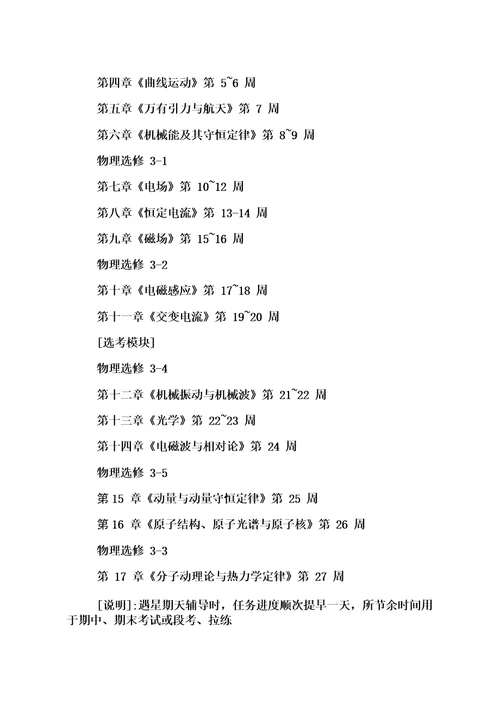 第四章《曲线运动》第 5~6 周

第五章《万有引力与航天》第 7 周

第六章《机械能及其守恒定律》第 8~9 周

物理选修 3-1

第七章《电场》第 10~12 周

第八章《恒定电流》第 13-14 周

第九章《磁场》第 15~16 周

物理选修 3-2

第十章《电磁感应》第 17~18 周

第十一章《交变电流》第 19~20 周

[选考模块]

物理选修 3-4

第十二章《机械振动与机械波》第 21~22 周

第十三章《光学》第 22~23 周

第十四章《电磁波与相对论》第 24 周

物理选修 3-5

第 15 章《动量与动量守恒定律》第 25 周

第 16 章《原子结构、原子光谱与原子核》第 26 周

物理选修 3-3

第 17 章《分子动理论与热力学定律》第 27 周

[说明]:遇星期天辅导时，任务进度顺次提早一天，所节余时间用于期中、期末考试或段考、拉练